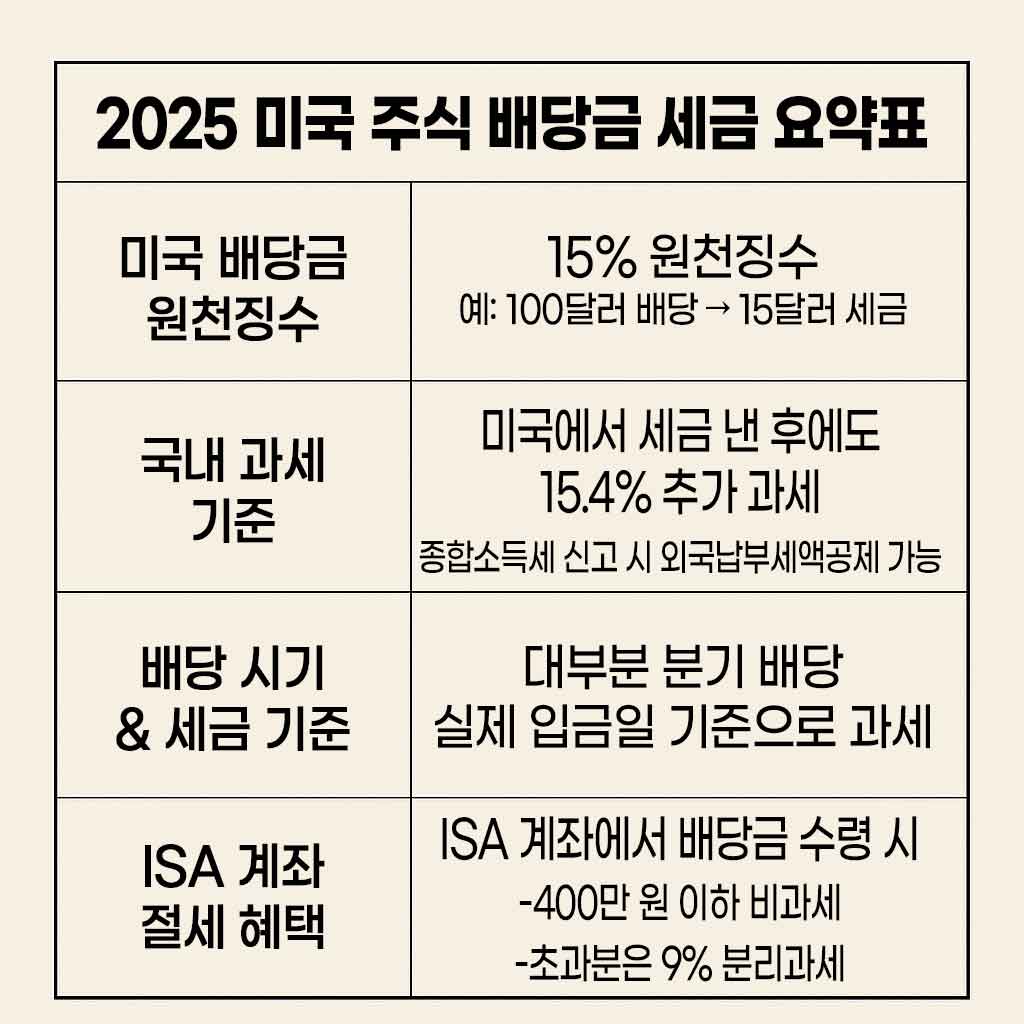 | 2025 미국 주식 배당금 세금 요약표 | |
|---|---|
| 미국 배당금 원천징수 | 15% 원천징수 예: 100달러 배당 → 15달러 세금 |
| 국내 과세 기준 | 미국에서 세금 낸 후에도 15.4% 추가 과세 종합소득세 신고 시 외국납부세액공제 가능 |
| 배당 시기 & 세금 기준 | 대부분 분기 배당 실제 입금일 기준으로 과세 |
| ISA 계좌 절세 혜택 | ISA 계좌에서 배당금 수령 시 -400만 원 이하 비과세 -초과분은 9% 분리과세 |